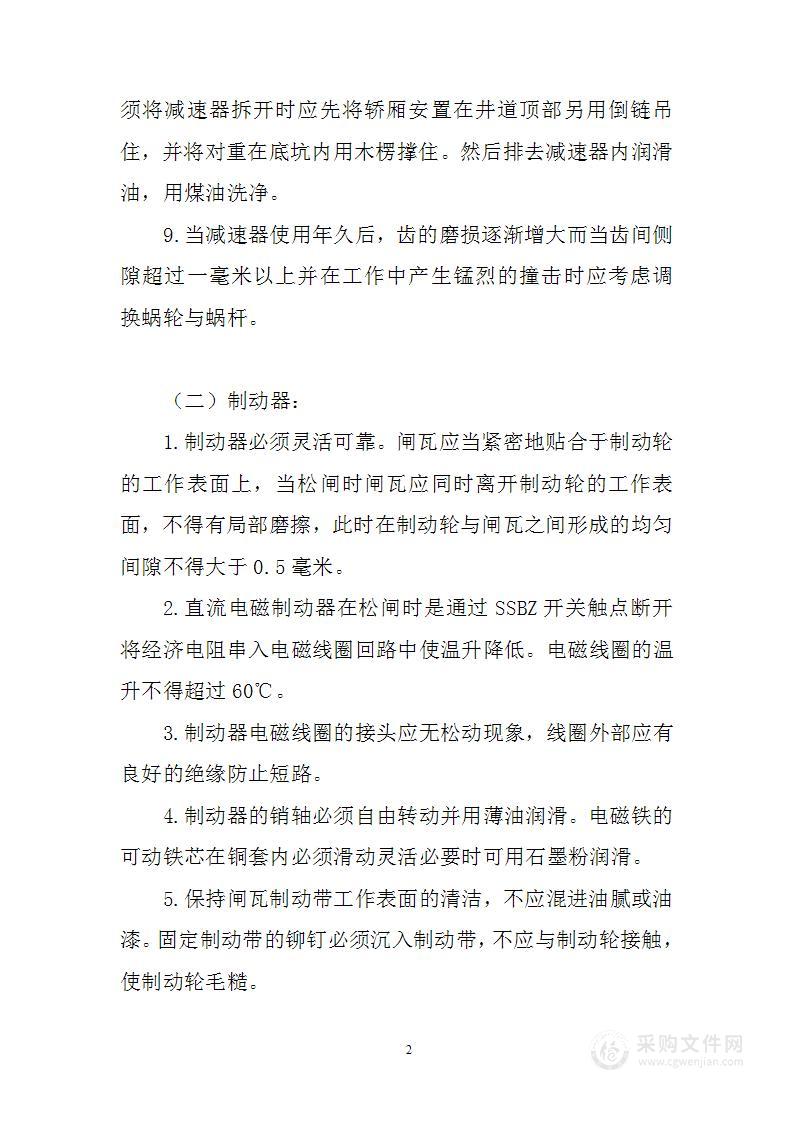 须将减速器拆开时应先将轿厢安置在井道顶部另用倒链吊住，并将对重在底坑内用木楞撑住。然后排去减速器内润滑油，用煤油洗净。

9.当减速器使用年久后，齿的磨损逐渐增大而当齿间侧隙超过一毫米以上并在工作中产生猛烈的撞击时应考虑调换蜗轮与蜗杆。

（二）制动器：

1.制动器必须灵活可靠。闸瓦应当紧密地贴合于制动轮的工作表面上，当松闸时闸瓦应同时离开制动轮的工作表面，不得有局部磨擦，此时在制动轮与闸瓦之间形成的均匀间隙不得大于 0.5 毫米。

2.直流电磁制动器在松闸时是通过 SSBZ 开关触点断开将经济电阻串入电磁线圈回路中使温升降低。电磁线圈的温升不得超过 60℃。

3.制动器电磁线圈的接头应无松动现象，线圈外部应有良好的绝缘防止短路。

4.制动器的销轴必须自由转动并用薄油润滑。电磁铁的可动铁芯在铜套内必须滑动灵活必要时可用石墨粉润滑。

5.保持闸瓦制动带工作表面的清洁，不应混进油腻或油漆。固定制动带的铆钉必须沉入制动带，不应与制动轮接触，使制动轮毛糙。

2

采购文件网
www.cgwenjian.com